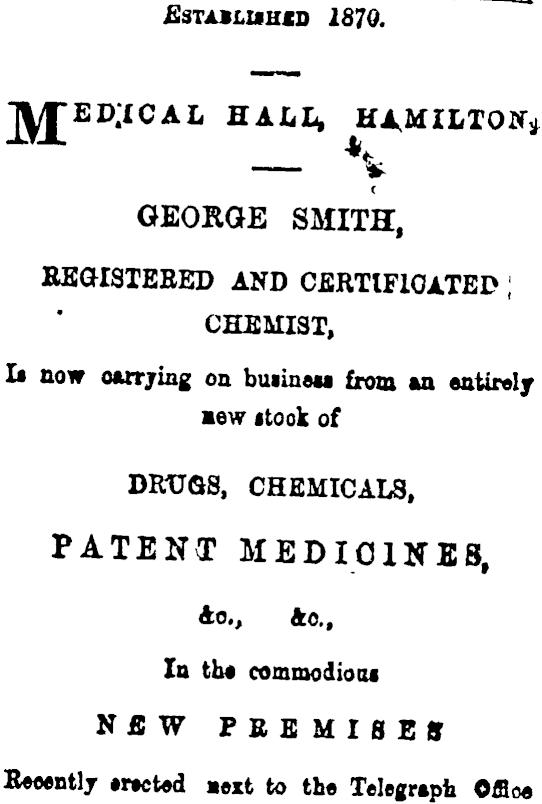 ESTABLISHED 1870.

MEDICAL HALL, HAMILTON,

GEORGE SMITH,

REGISTERED AND CERTIFICATED CHEMIST,

Is now carrying on business from an entirely new stock of

DRUGS, CHEMICALS,

PATENT MEDICINES,

&c., &c.,

In the commodious

NEW PREMISES

Recently erected next to the Telegraph Office